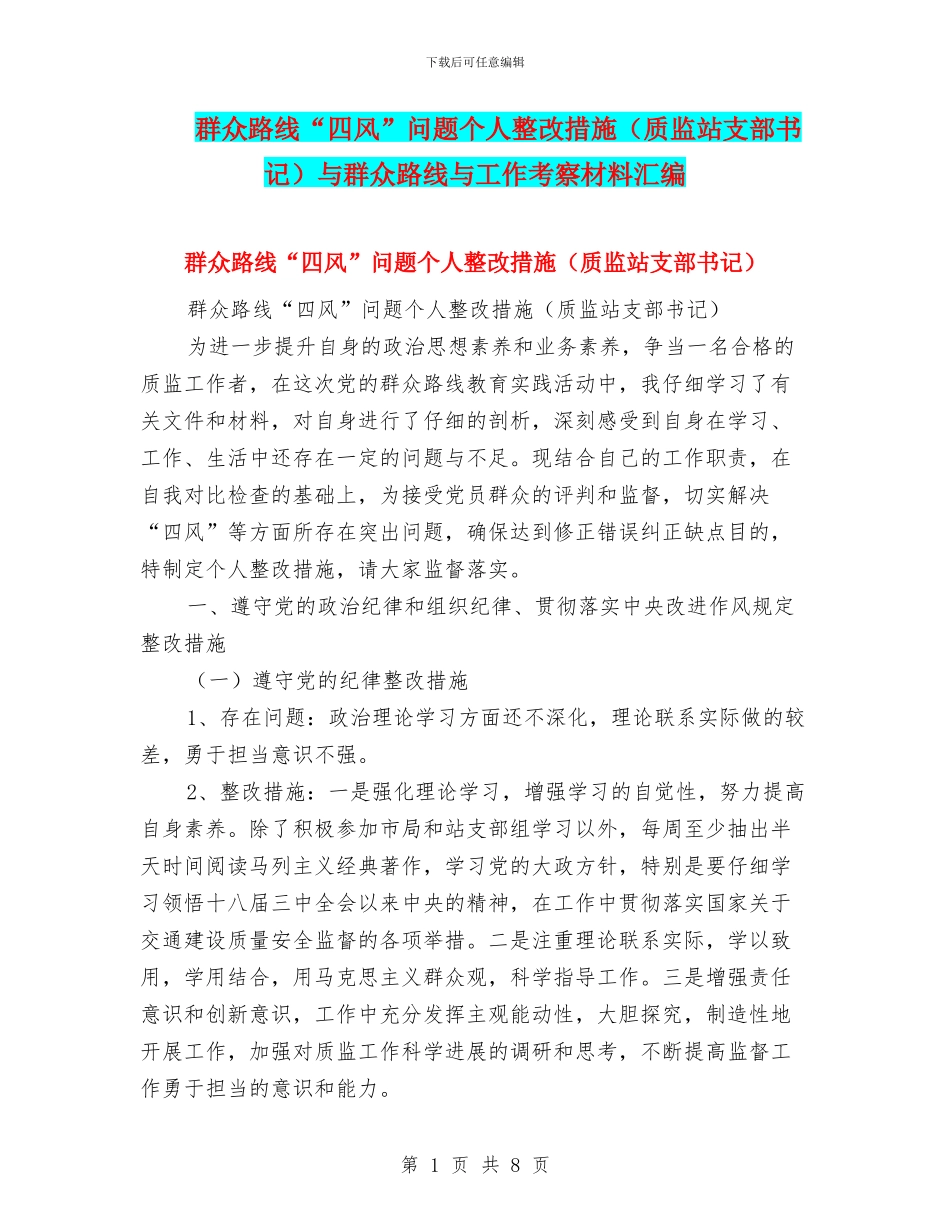 下载后可任意编辑

群众路线“四风”问题个人整改措施（质监站支部书记）与群众路线与工作考察材料汇编

群众路线“四风”问题个人整改措施（质监站支部书记）

群众路线“四风”问题个人整改措施（质监站支部书记）

为进一步提升自身的政治思想素养和业务素养，争当一名合格的质监工作者，在这次党的群众路线教育实践活动中，我仔细学习了有关文件和材料，对自身进行了仔细的剖析，深刻感受到自身在学习、工作、生活中还存在一定的问题与不足。现结合自己的工作职责，在自我对比检查的基础上，为接受党员群众的评判和监督，切实解决“四风”等方面所存在突出问题，确保达到修正错误纠正缺点目的，特制定个人整改措施，请大家监督落实。

一、遵守党的政治纪律和组织纪律、贯彻落实中央改进作风规定整改措施

（一）遵守党的纪律整改措施

1、存在问题：政治理论学习方面还不深化，理论联系实际做的较差，勇于担当意识不强。

2、整改措施：一是强化理论学习，增强学习的自觉性，努力提高自身素养。除了积极参加市局和站支部组学习以外，每周至少抽出半天时间阅读马列主义经典著作，学习党的大政方针，特别是要仔细学习领悟十八届三中全会以来中央的精神，在工作中贯彻落实国家关于交通建设质量安全监督的各项举措。二是注重理论联系实际，学以致用，学用结合，用马克思主义群众观，科学指导工作。三是增强责任意识和创新意识，工作中充分发挥主观能动性，大胆探究，制造性地开展工作，加强对质监工作科学进展的调研和思考，不断提高监督工作勇于担当的意识和能力。

第 1 页 共 8 页